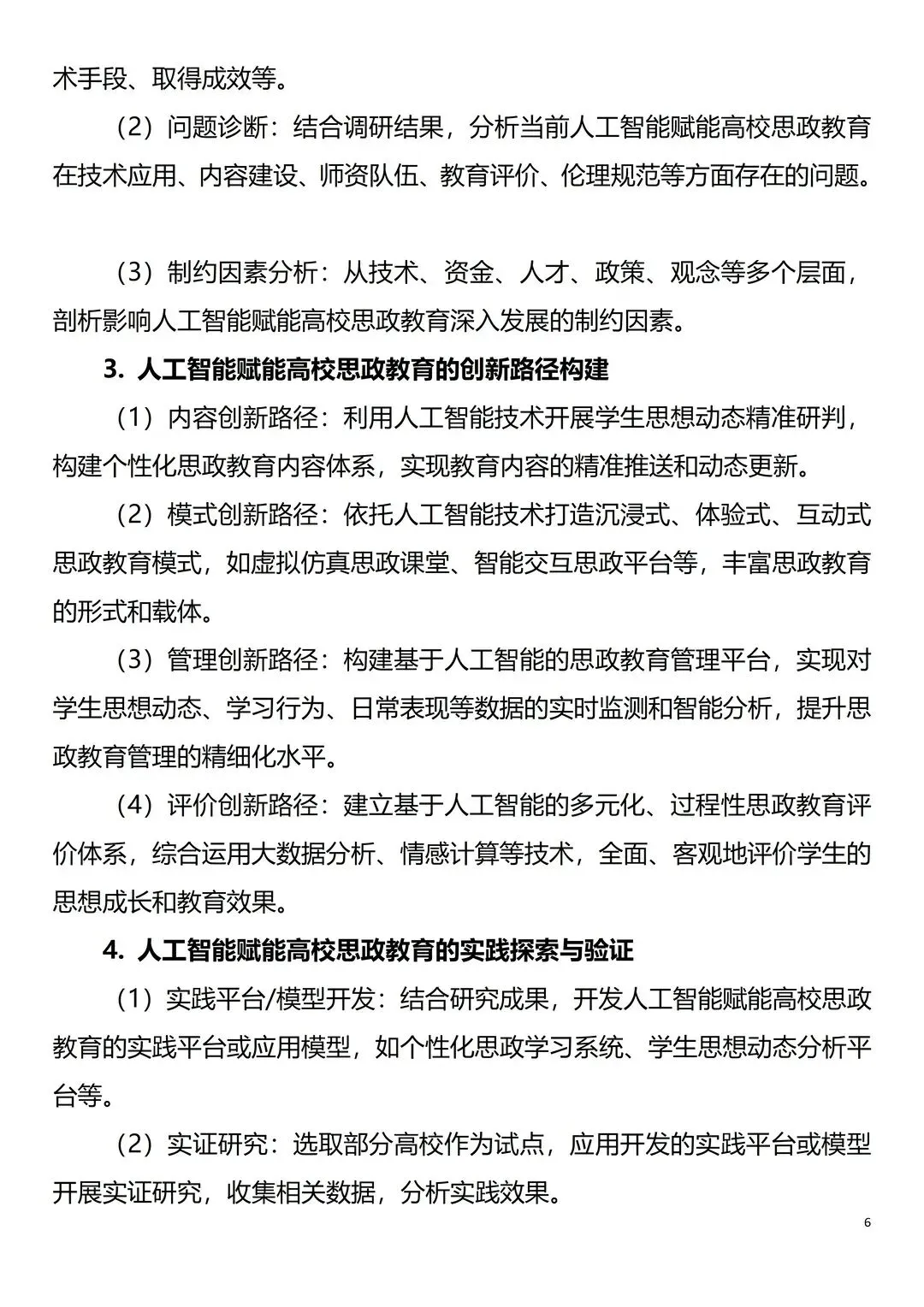 术手段、取得成效等。

（2）问题诊断：结合调研结果，分析当前人工智能赋能高校思政教育在技术应用、内容建设、师资队伍、教育评价、伦理规范等方面存在的问题。

（3）制约因素分析：从技术、资金、人才、政策、观念等多个层面，剖析影响人工智能赋能高校思政教育深入发展的制约因素。

3. 人工智能赋能高校思政教育的创新路径构建

（1）内容创新路径：利用人工智能技术开展学生思想动态精准研判，构建个性化思政教育内容体系，实现教育内容的精准推送和动态更新。

（2）模式创新路径：依托人工智能技术打造沉浸式、体验式、互动式思政教育模式，如虚拟仿真思政课堂、智能交互思政平台等，丰富思政教育的形式和载体。

（3）管理创新路径：构建基于人工智能的思政教育管理平台，实现对学生思想动态、学习行为、日常表现等数据的实时监测和智能分析，提升思政教育管理的精细化水平。

（4）评价创新路径：建立基于人工智能的多元化、过程性思政教育评价体系，综合运用大数据分析、情感计算等技术，全面、客观地评价学生的思想成长和教育效果。

4. 人工智能赋能高校思政教育的实践探索与验证

（1）实践平台/模型开发：结合研究成果，开发人工智能赋能高校思政教育的实践平台或应用模型，如个性化思政学习系统、学生思想动态分析平台等。

（2）实证研究：选取部分高校作为试点，应用开发的实践平台或模型开展实证研究，收集相关数据，分析实践效果。

6